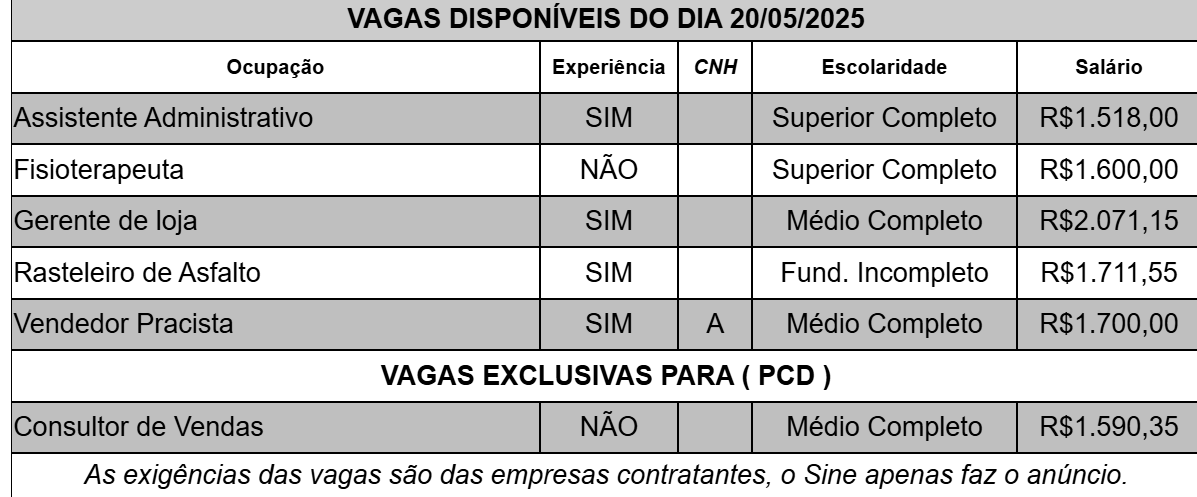 VAGAS DISPONÍVEIS DO DIA 20/05/2025

| Ocupação | Experiência | CNH | Escolaridade | Salário |
|---|---|---|---|---|
| Assistente Administrativo | SIM | | Superior Completo | R$1.518,00 |
| Fisioterapeuta | NÃO | | Superior Completo | R$1.600,00 |
| Gerente de loja | SIM | | Médio Completo | R$2.071,15 |
| Rasteleiro de Asfalto | SIM | | Fund. Incompleto | R$1.711,55 |
| Vendedor Pracista | SIM | A | Médio Completo | R$1.700,00 |

VAGAS EXCLUSIVAS PARA ( PCD )

| Consultor de Vendas | NÃO | | Médio Completo | R$1.590,35 |
|---|---|---|---|---|

As exigências das vagas são das empresas contratantes, o Sine apenas faz o anúncio.